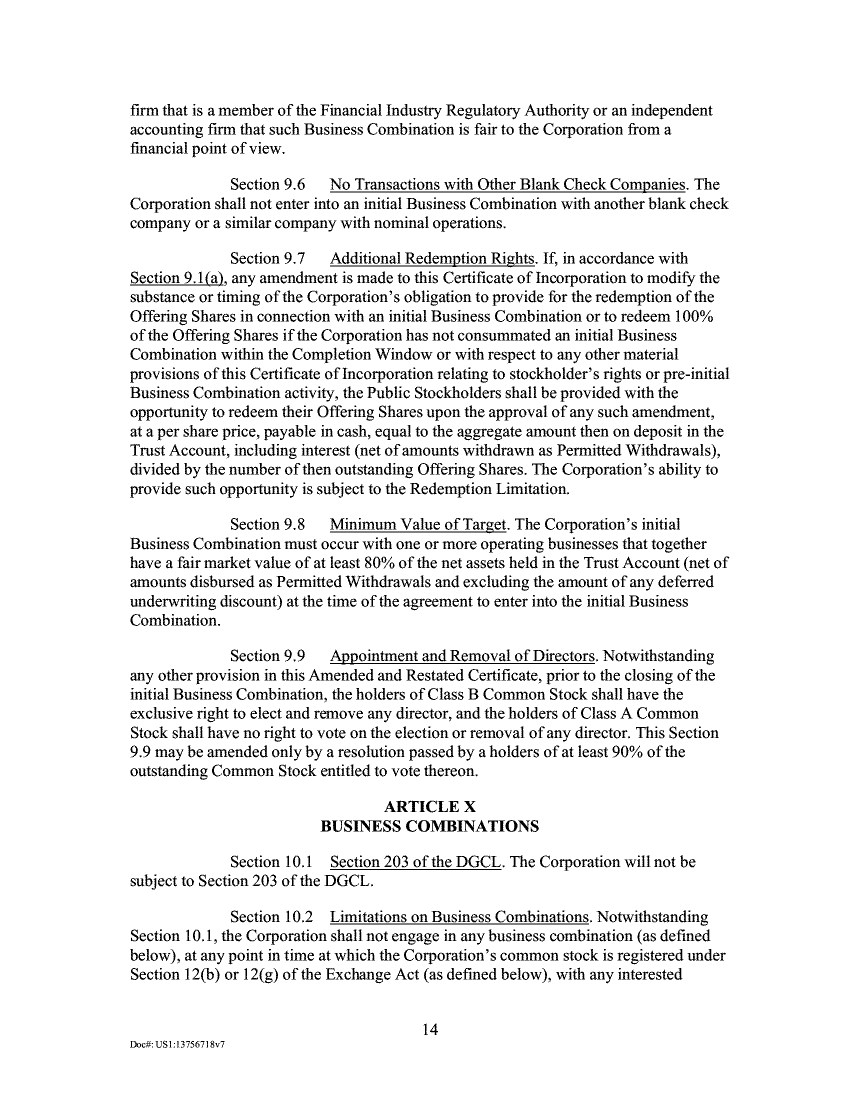 firm that is a member of the Financial Industry Regulatory Authority or an independent accounting firm that such Business Combination is fair to the Corporation from a financial point of view.

Section 9.6 No Transactions with Other Blank Check Companies. The Corporation shall not enter into an initial Business Combination with another blank check company or a similar company with nominal operations.

Section 9.7 Additional Redemption Rights. If, in accordance with Section 9.1(a), any amendment is made to this Certificate of Incorporation to modify the substance or timing of the Corporation's obligation to provide for the redemption of the Offering Shares in connection with an initial Business Combination or to redeem 100% of the Offering Shares if the Corporation has not consummated an initial Business Combination within the Completion Window or with respect to any other material provisions of this Certificate of Incorporation relating to stockholder's rights or pre-initial Business Combination activity, the Public Stockholders shall be provided with the opportunity to redeem their Offering Shares upon the approval of any such amendment, at a per share price, payable in cash, equal to the aggregate amount then on deposit in the Trust Account, including interest (net of amounts withdrawn as Permitted Withdrawals), divided by the number of then outstanding Offering Shares. The Corporation's ability to provide such opportunity is subject to the Redemption Limitation.

Section 9.8 Minimum Value of Target. The Corporation's initial Business Combination must occur with one or more operating businesses that together have a fair market value of at least 80% of the net assets held in the Trust Account (net of amounts disbursed as Permitted Withdrawals and excluding the amount of any deferred underwriting discount) at the time of the agreement to enter into the initial Business Combination.

Section 9.9 Appointment and Removal of Directors. Notwithstanding any other provision in this Amended and Restated Certificate, prior to the closing of the initial Business Combination, the holders of Class B Common Stock shall have the exclusive right to elect and remove any director, and the holders of Class A Common Stock shall have no right to vote on the election or removal of any director. This Section 9.9 may be amended only by a resolution passed by a holders of at least 90% of the outstanding Common Stock entitled to vote thereon.

ARTICLE X
BUSINESS COMBINATIONS

Section 10.1 Section 203 of the DGCL. The Corporation will not be subject to Section 203 of the DGCL.

Section 10.2 Limitations on Business Combinations. Notwithstanding Section 10.1, the Corporation shall not engage in any business combination (as defined below), at any point in time at which the Corporation's common stock is registered under Section 12(b) or 12(g) of the Exchange Act (as defined below), with any interested

14

Doc#: US1:13756718v7